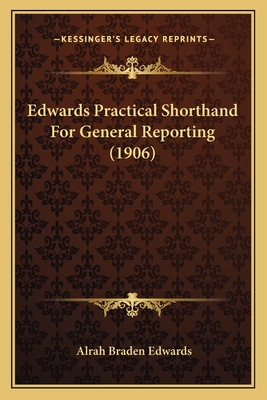 —KESSINGER'S LEGACY REPRINTS—

Edwards Practical Shorthand For General Reporting (1906)

Alrah Braden Edwards